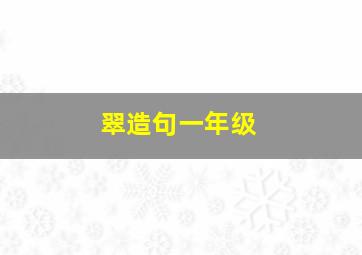 翠造句一年级